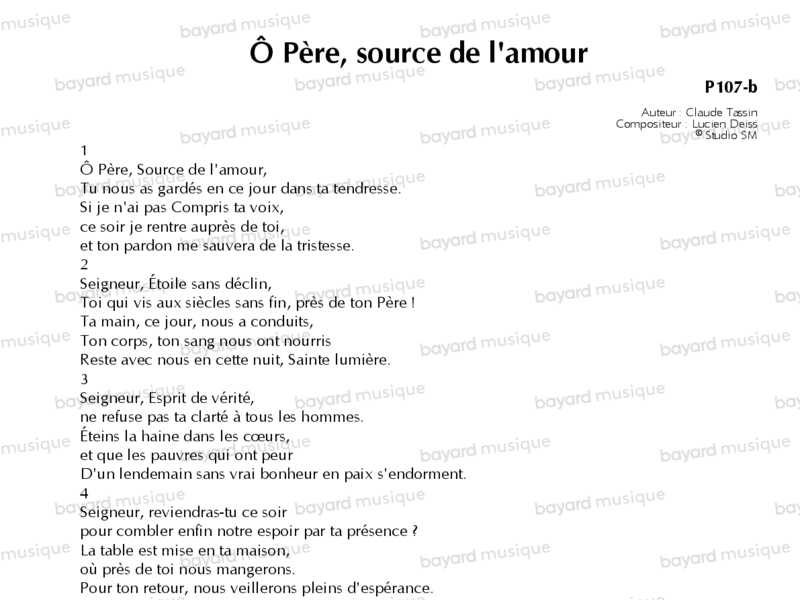 Ô Père, source de l'amour

P107-b

Auteur : Claude Tassin
Compositeur : Lucien Deiss
© Studio SM

1
Ô Père, Source de l'amour,
Tu nous as gardés en ce jour dans ta tendresse.
Si je n'ai pas Compris ta voix,
ce soir je rentre auprès de toi,
et ton pardon me sauvera de la tristesse.
2
Seigneur, Étoile sans déclin,
Toi qui vis aux siècles sans fin, près de ton Père !
Ta main, ce jour, nous a conduits,
Ton corps, ton sang nous ont nourris
Reste avec nous en cette nuit, Sainte lumière.
3
Seigneur, Esprit de vérité,
ne refuse pas ta clarté à tous les hommes.
Éteins la haine dans les cœurs,
et que les pauvres qui ont peur
D'un lendemain sans vrai bonheur en paix s'endorment.
4
Seigneur, reviendras-tu ce soir
pour combler enfin notre espoir par ta présence ?
La table est mise en ta maison,
où près de toi nous mangerons.
Pour ton retour, nous veillerons pleins d'espérance.

bayard musique